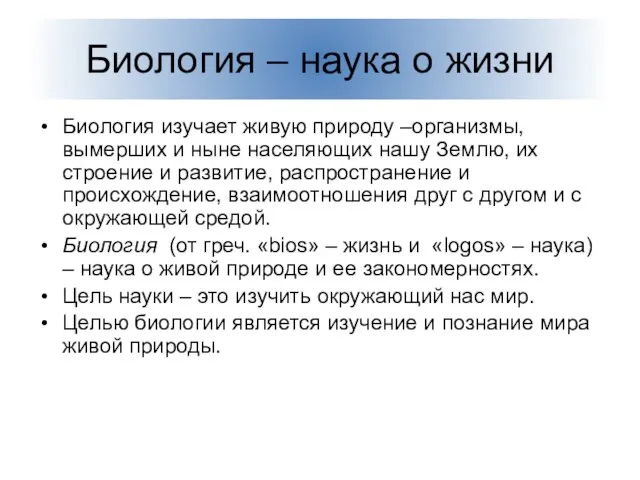 Биология – наука о жизни

• Биология изучает живую природу –организмы, вымерших и ныне населяющих нашу Землю, их строение и развитие, распространение и происхождение, взаимоотношения друг с другом и с окружающей средой.
• Биология (от греч. «bios» – жизнь и «logos» – наука) – наука о живой природе и ее закономерностях.
• Цель науки – это изучить окружающий нас мир.
• Целью биологии является изучение и познание мира живой природы.